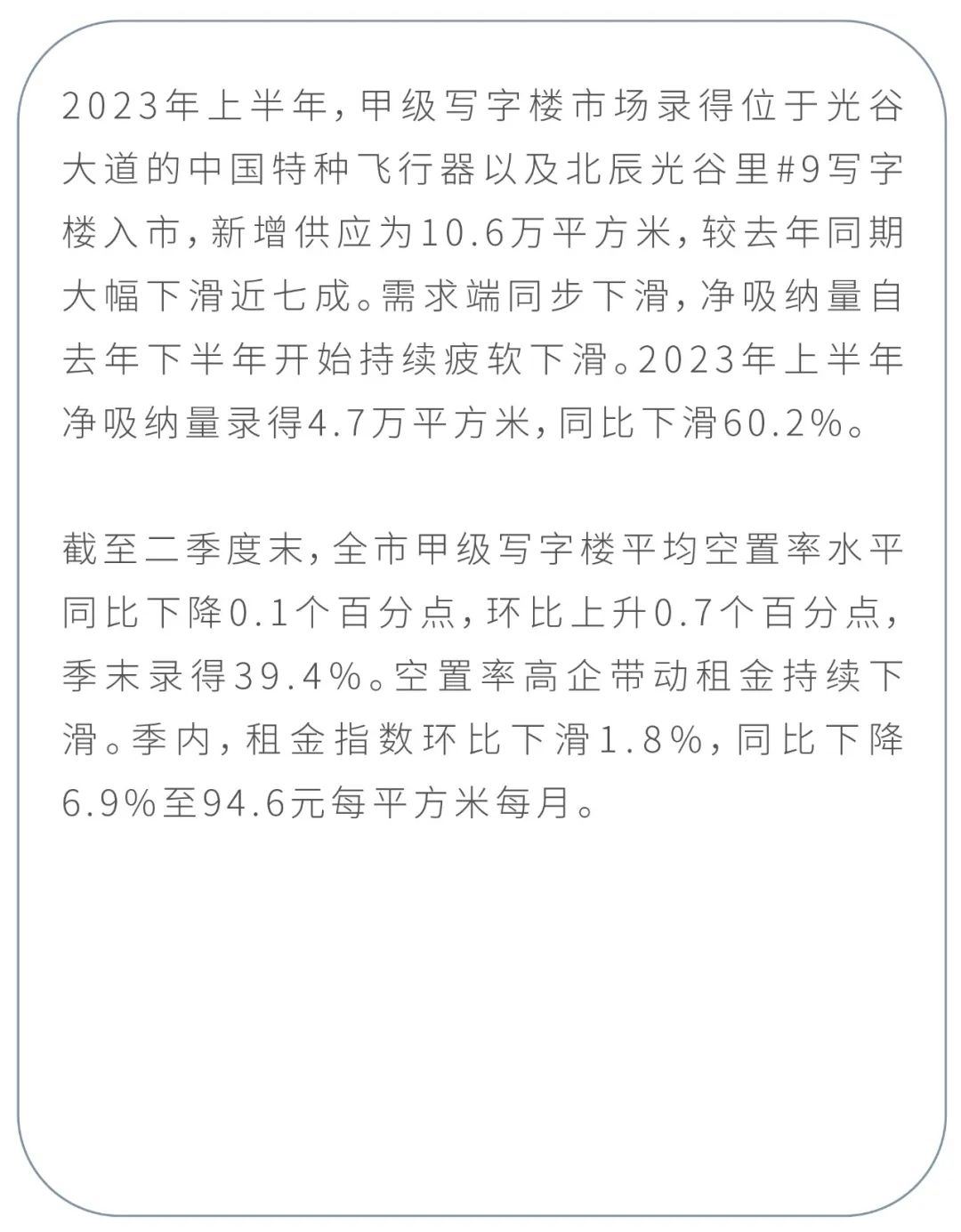 2023年上半年，甲级写字楼市场录得位于光谷大道的中国特种飞行器以及北辰光谷里#9写字楼入市，新增供应为10.6万平方米，较去年同期大幅下滑近七成。需求端同步下滑，净吸纳量自去年下半年开始持续疲软下滑。2023年上半年净吸纳量录得4.7万平方米，同比下滑60.2%。

截至二季度末，全市甲级写字楼平均空置率水平同比下降0.1个百分点，环比上升0.7个百分点，季末录得39.4%。空置率高企带动租金持续下滑。季内，租金指数环比下滑1.8%，同比下降6.9%至94.6元每平方米每月。